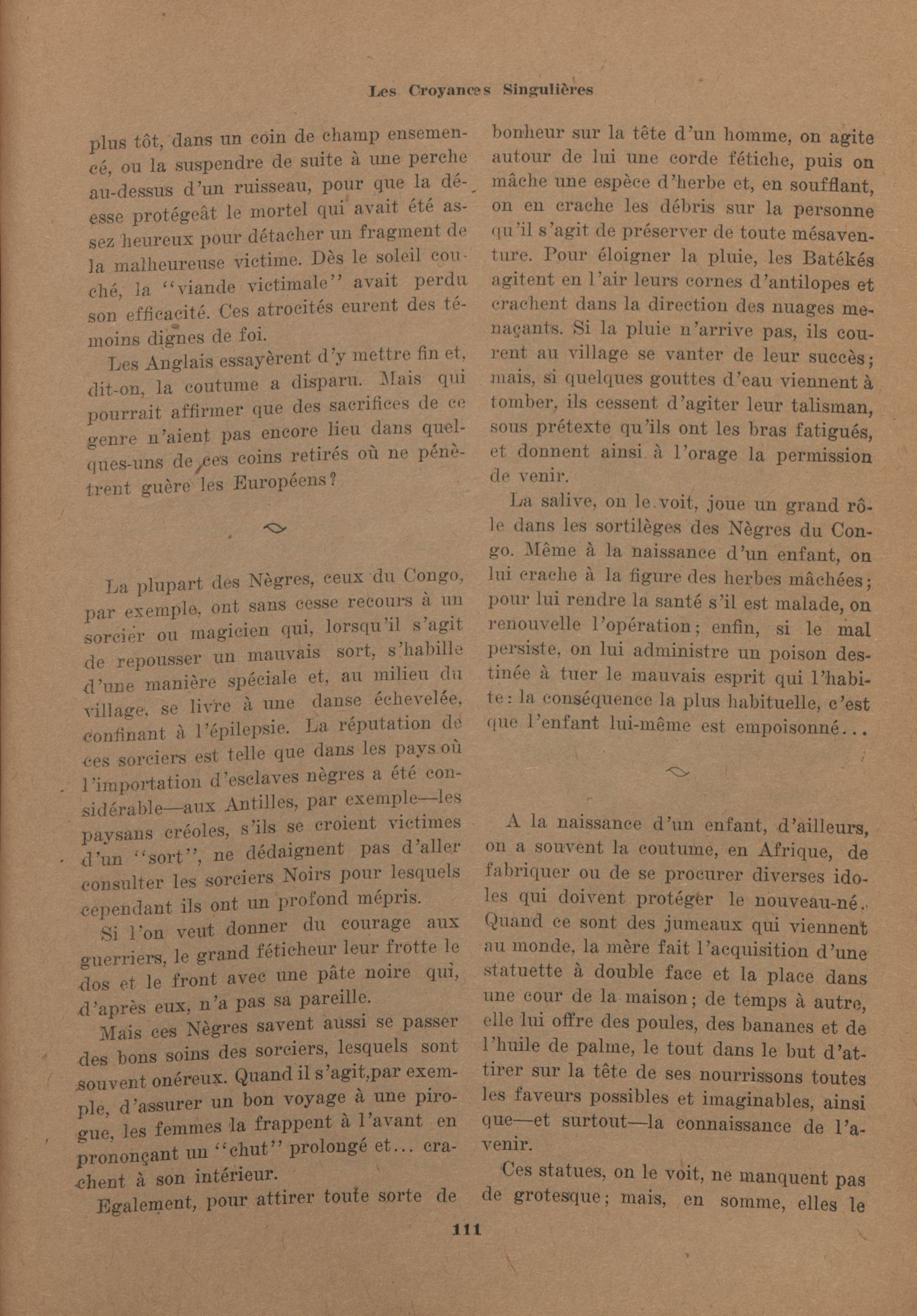 Les Croyances Singulières

plus tôt, dans un coin de champ ensemencé, ou la suspendre de suite à une perche au-dessus d'un ruisseau, pour que la déesse protégeât le mortel qui avait été assez heureux pour détacher un fragment de la malheureuse victime. Dès le soleil couché, la "viande victimale" avait perdu son efficacité. Ces atrocités eurent des témoins dignes de foi.

Les Anglais essayèrent d'y mettre fin et, dit-on, la coutume a disparu. Mais qui pourrait affirmer que des sacrifices de ce genre n'aient pas encore lieu dans quelques-uns de ces coins retirés où ne pénètrent guère les Européens?

La plupart des Nègres, ceux du Congo, par exemple, ont sans cesse recours à un sorcier ou magicien qui, lorsqu'il s'agit de repousser un mauvais sort, s'habille d'une manière spéciale et, au milieu du village, se livre à une danse échevelée, confinant à l'épilepsie. La réputation de ces sorciers est telle que dans les pays où l'importation d'esclaves nègres a été considérable—aux Antilles, par exemple—les paysans créoles, s'ils se croient victimes d'un "sort", ne dédaignent pas d'aller consulter les sorciers Noirs pour lesquels cependant ils ont un profond mépris.

Si l'on veut donner du courage aux guerriers, le grand féticheur leur frotte le dos et le front avec une pâte noire qui, d'après eux, n'a pas sa pareille.

Mais ces Nègres savent aussi se passer des bons soins des sorciers, lesquels sont souvent onéreux. Quand il s'agit,par exemple, d'assurer un bon voyage à une pirogue, les femmes la frappent à l'avant en prononçant un "chut" prolongé et... crachent à son intérieur.

Egalement, pour attirer toute sorte de bonheur sur la tête d'un homme, on agite autour de lui une corde fétiche, puis on mâche une espèce d'herbe et, en soufflant, on en crache les débris sur la personne qu'il s'agit de préserver de toute mésaventure. Pour éloigner la pluie, les Batékés agitent en l'air leurs cornes d'antilopes et crachent dans la direction des nuages menaçants. Si la pluie n'arrive pas, ils courent au village se vanter de leur succès; mais, si quelques gouttes d'eau viennent à tomber, ils cessent d'agiter leur talisman, sous prétexte qu'ils ont les bras fatigués, et donnent ainsi à l'orage la permission de venir.

La salive, on le voit, joue un grand rôle dans les sortilèges des Nègres du Congo. Même à la naissance d'un enfant, on lui crache à la figure des herbes mâchées; pour lui rendre la santé s'il est malade, on renouvelle l'opération; enfin, si le mal persiste, on lui administre un poison destinée à tuer le mauvais esprit qui l'habite: la conséquence la plus habituelle, c'est que l'enfant lui-même est empoisonné...

A la naissance d'un enfant, d'ailleurs, on a souvent la coutume, en Afrique, de fabriquer ou de se procurer diverses idoles qui doivent protéger le nouveau-né. Quand ce sont des jumeaux qui viennent au monde, la mère fait l'acquisition d'une statuette à double face et la place dans une cour de la maison; de temps à autre, elle lui offre des poules, des bananes et de l'huile de palme, le tout dans le but d'attirer sur la tête de ses nourrissons toutes les faveurs possibles et imaginables, ainsi que—et surtout—la connaissance de l'avenir.

Ces statues, on le voit, ne manquent pas de grotesque; mais, en somme, elles le

111